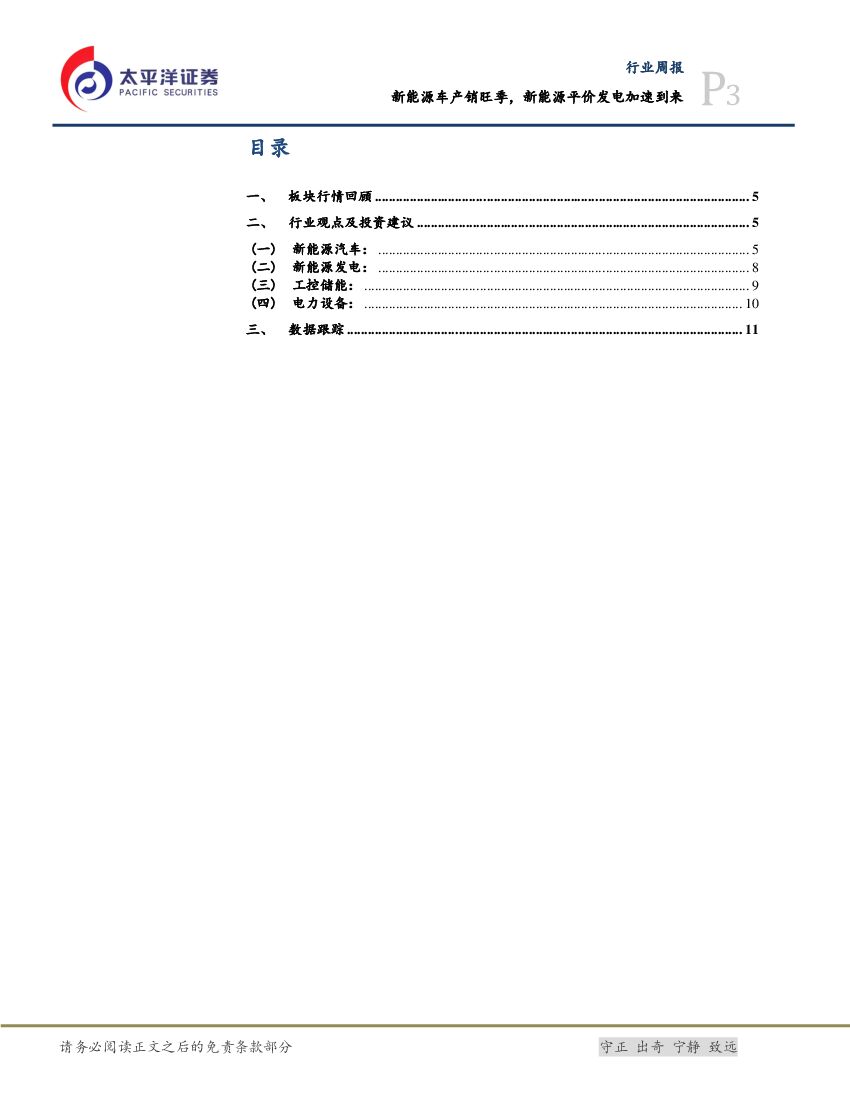 太平洋证券
PACIFIC SECURITIES

行业周报

新能源车产销旺季，新能源平价发电加速到来

P3

目录

一、 板块行情回顾 5
二、 行业观点及投资建议 5
（一） 新能源汽车： 5
（二） 新能源发电： 8
（三） 工控储能： 9
（四） 电力设备： 10
三、 数据跟踪 11

请务必阅读正文之后的免责条款部分

守正 出奇 宁静 致远